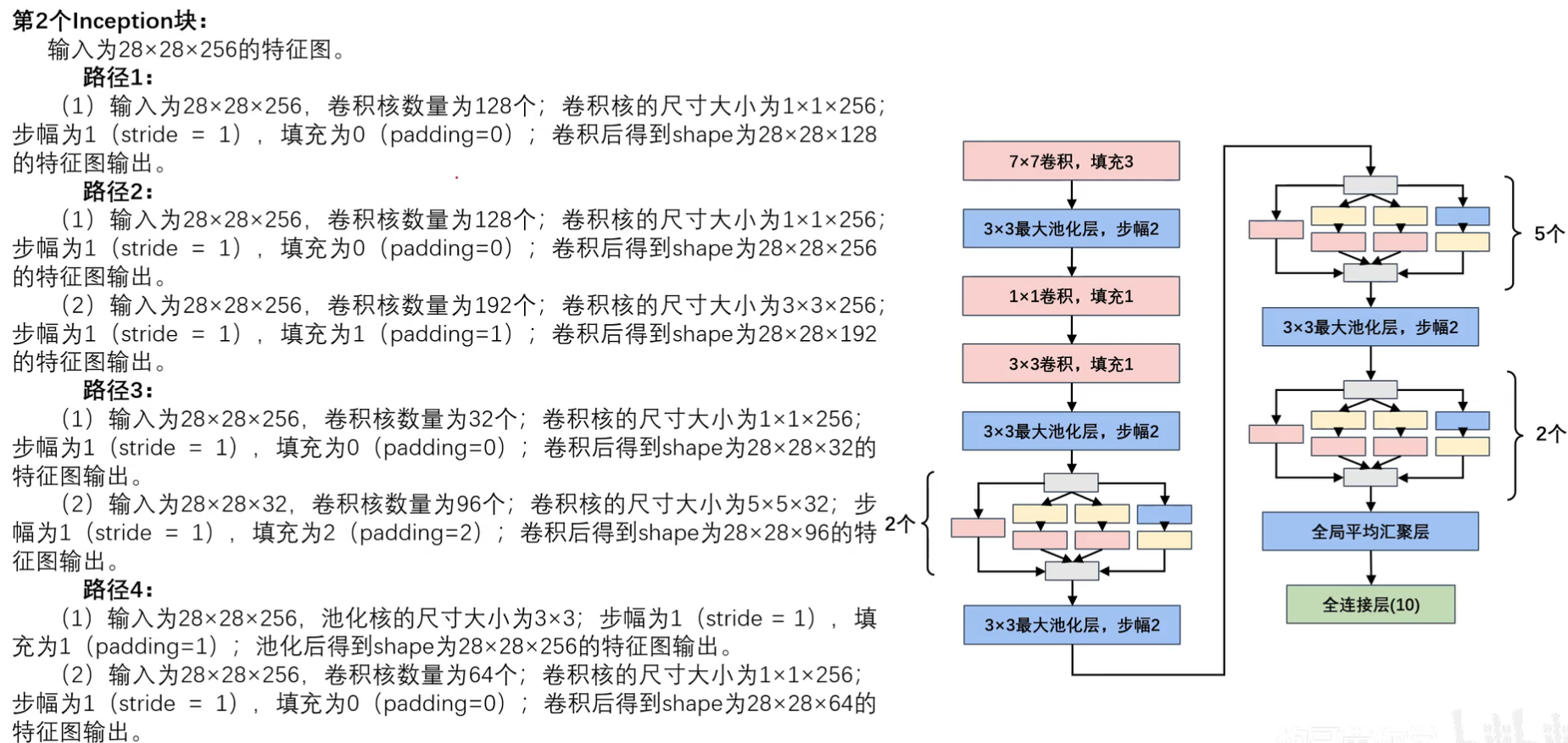 第2个Inception块：

输入为28×28×256的特征图。

路径1：

（1）输入为28×28×256，卷积核数量为128个；卷积核的尺寸大小为1×1×256；步幅为1（stride = 1），填充为0（padding=0）；卷积后得到shape为28×28×128的特征图输出。

路径2：

（1）输入为28×28×256，卷积核数量为128个；卷积核的尺寸大小为1×1×256；步幅为1（stride = 1），填充为0（padding=0）；卷积后得到shape为28×28×256的特征图输出。

（2）输入为28×28×256，卷积核数量为192个；卷积核的尺寸大小为3×3×256；步幅为1（stride = 1），填充为1（padding=1）；卷积后得到shape为28×28×192的特征图输出。

路径3：

（1）输入为28×28×256，卷积核数量为32个；卷积核的尺寸大小为1×1×256；步幅为1（stride = 1），填充为0（padding=0）；卷积后得到shape为28×28×32的特征图输出。

（2）输入为28×28×32，卷积核数量为96个；卷积核的尺寸大小为5×5×32；步幅为1（stride = 1），填充为2（padding=2）；卷积后得到shape为28×28×96的特征图输出。

路径4：

（1）输入为28×28×256，池化核的尺寸大小为3×3；步幅为1（stride = 1），填充为1（padding=1）；池化后得到shape为28×28×256的特征图输出。

（2）输入为28×28×256，卷积核数量为64个；卷积核的尺寸大小为1×1×256；步幅为1（stride = 1），填充为0（padding=0）；卷积后得到shape为28×28×64的特征图输出。

7×7卷积，填充3

3×3最大池化层，步幅2

1×1卷积，填充1

3×3卷积，填充1

3×3最大池化层，步幅2

2个

3×3最大池化层，步幅2

5个

3×3最大池化层，步幅2

2个

全局平均汇聚层

全连接层(10)